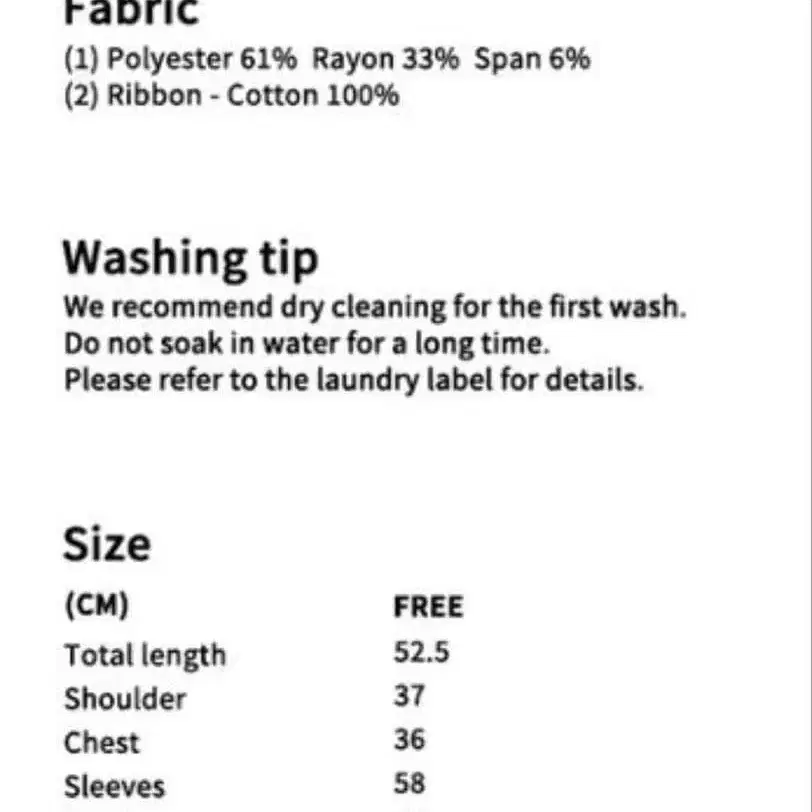 Fabric
(1) Polyester 61% Rayon 33% Span 6%
(2) Ribbon - Cotton 100%

Washing tip
We recommend dry cleaning for the first wash.
Do not soak in water for a long time.
Please refer to the laundry label for details.

Size

| (CM) | FREE |
|---|---|
| Total length | 52.5 |
| Shoulder | 37 |
| Chest | 36 |
| Sleeves | 58 |